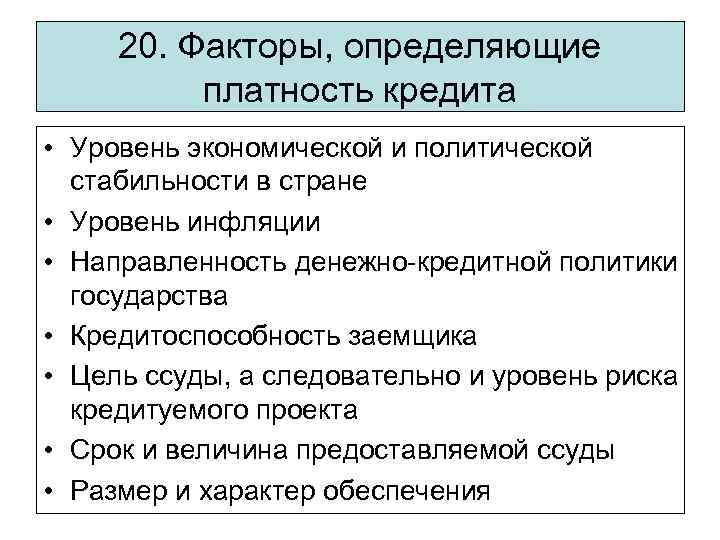 20. Факторы, определяющие платность кредита

• Уровень экономической и политической стабильности в стране
• Уровень инфляции
• Направленность денежно-кредитной политики государства
• Кредитоспособность заемщика
• Цель ссуды, а следовательно и уровень риска кредитуемого проекта
• Срок и величина предоставляемой ссуды
• Размер и характер обеспечения